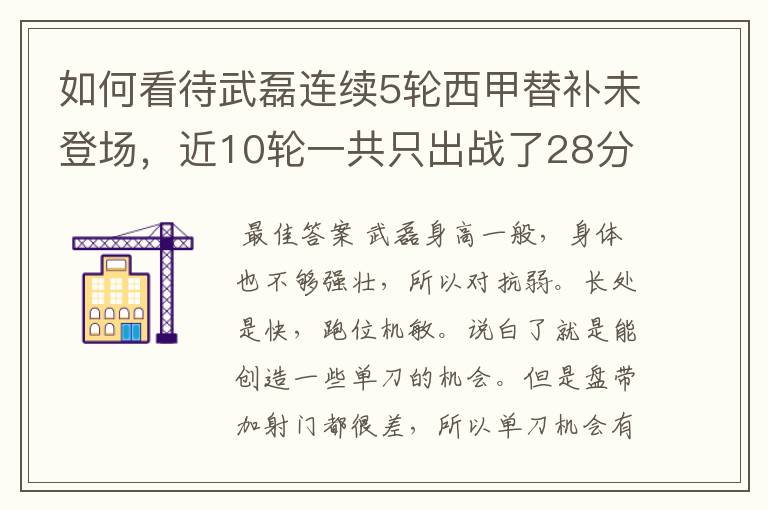 如何看待武磊连续5轮西甲替补未登场，近10轮一共只出战了28分

最佳答案 武磊身高一般，身体也不够强壮，所以对抗弱。长处是快，跑位机敏。说白了就是能创造一些单刀的机会。但是盘带加射门都很差，所以单刀机会有